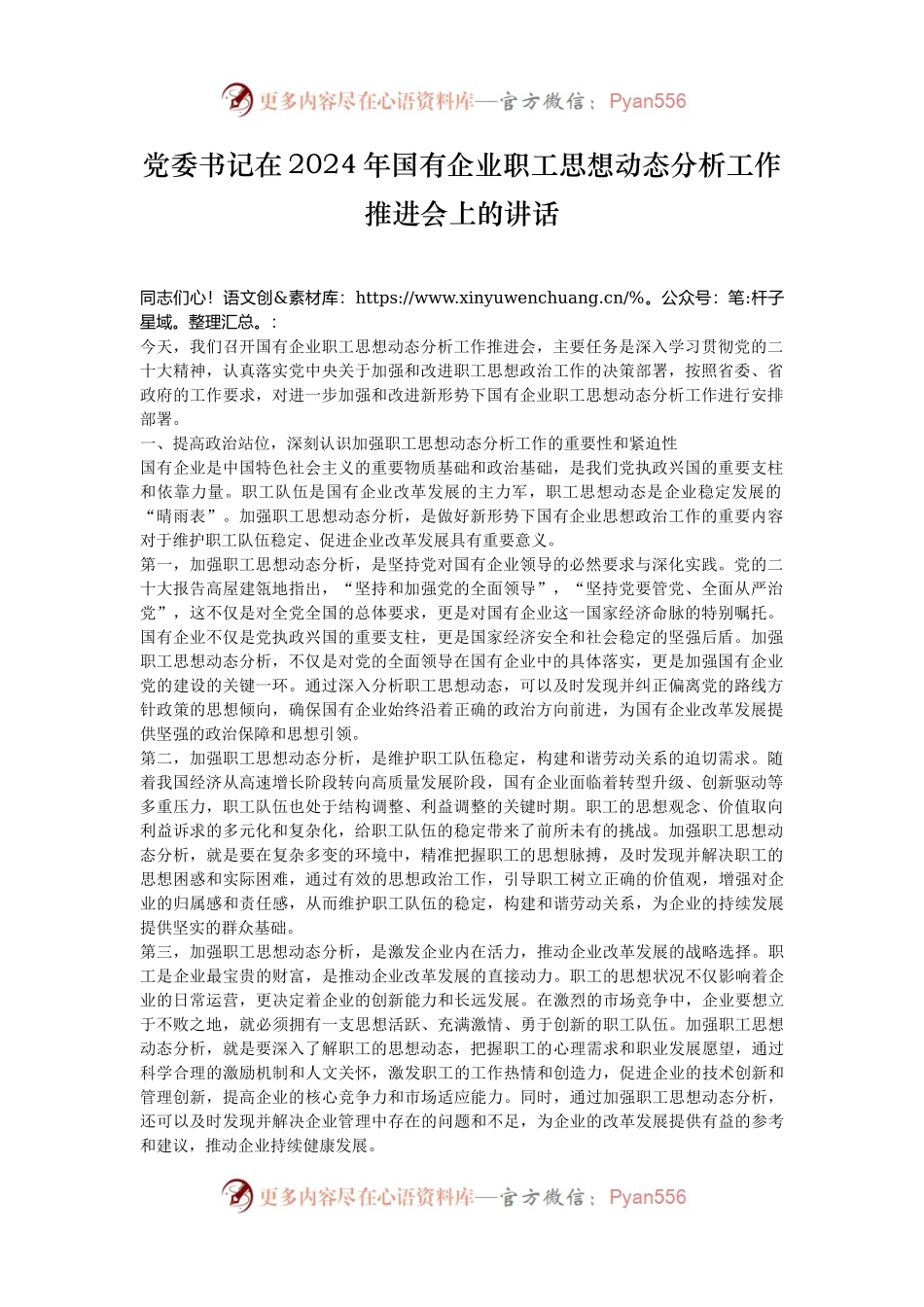 更多内容尽在心语资料库—官方微信：Pyan556

党委书记在2024年国有企业职工思想动态分析工作推进会上的讲话

同志们心！语文创&素材库：https://www.xinyuwenchuang.cn/%。公众号：笔:杆子星域。整理汇总。：

今天，我们召开国有企业职工思想动态分析工作推进会，主要任务是深入学习贯彻党的二十大精神，认真落实党中央关于加强和改进职工思想政治工作的决策部署，按照省委、省政府的工作要求，对进一步加强和改进新形势下国有企业职工思想动态分析工作进行安排部署。

一、提高政治站位，深刻认识加强职工思想动态分析工作的重要性和紧迫性

国有企业是中国特色社会主义的重要物质基础和政治基础，是我们党执政兴国的重要支柱和依靠力量。职工队伍是国有企业改革发展的主力军，职工思想动态是企业稳定发展的“晴雨表”。加强职工思想动态分析，是做好新形势下国有企业思想政治工作的重要内容对于维护职工队伍稳定、促进企业改革发展具有重要意义。

第一，加强职工思想动态分析，是坚持党对国有企业领导的必然要求与深化实践。党的二十大报告高屋建瓴地指出，“坚持和加强党的全面领导”，“坚持党要管党、全面从严治党”，这不仅是对全党全国的总体要求，更是对国有企业这一国家经济命脉的特别嘱托。国有企业不仅是党执政兴国的重要支柱，更是国家经济安全和社会稳定的坚强后盾。加强职工思想动态分析，不仅是对党的全面领导在国有企业中的具体落实，更是加强国有企业党的建设的关键一环。通过深入分析职工思想动态，可以及时发现并纠正偏离党的路线方针政策的思想倾向，确保国有企业始终沿着正确的政治方向前进，为国有企业改革发展提供坚强的政治保障和思想引领。

第二，加强职工思想动态分析，是维护职工队伍稳定，构建和谐劳动关系的迫切需求。随着我国经济从高速增长阶段转向高质量发展阶段，国有企业面临着转型升级、创新驱动等多重压力，职工队伍也处于结构调整、利益调整的关键时期。职工的思想观念、价值取向利益诉求的多元化和复杂化，给职工队伍的稳定带来了前所未有的挑战。加强职工思想动态分析，就是要在复杂多变的环境中，精准把握职工的思想脉搏，及时发现并解决职工的思想困惑和实际困难，通过有效的思想政治工作，引导职工树立正确的价值观，增强对企业的归属感和责任感，从而维护职工队伍的稳定，构建和谐劳动关系，为企业的持续发展提供坚实的群众基础。

第三，加强职工思想动态分析，是激发企业内在活力，推动企业改革发展的战略选择。职工是企业最宝贵的财富，是推动企业改革发展的直接动力。职工的思想状况不仅影响着企业的日常运营，更决定着企业的创新能力和长远发展。在激烈的市场竞争中，企业要想立于不败之地，就必须拥有一支思想活跃、充满激情、勇于创新的职工队伍。加强职工思想动态分析，就是要深入了解职工的思想动态，把握职工的心理需求和职业发展愿望，通过科学合理的激励机制和人文关怀，激发职工的工作热情和创造力，促进企业的技术创新和管理创新，提高企业的核心竞争力和市场适应能力。同时，通过加强职工思想动态分析，还可以及时发现并解决企业管理中存在的问题和不足，为企业的改革发展提供有益的参考和建议，推动企业持续健康发展。

更多内容尽在心语资料库—官方微信：Pyan556